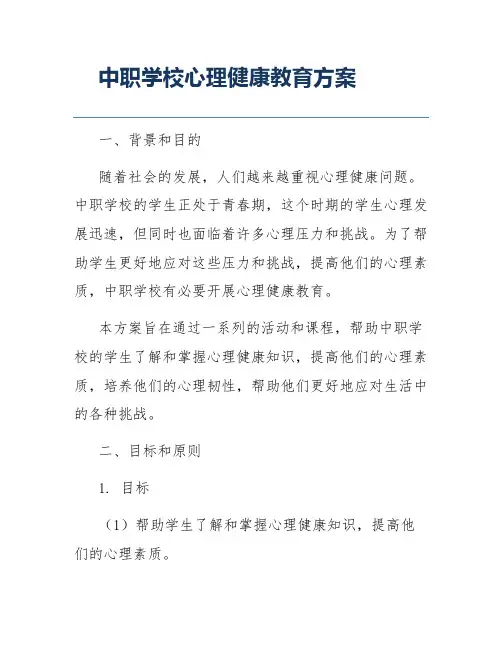 中职学校心理健康教育方案

一、背景和目的

随着社会的发展，人们越来越重视心理健康问题。中职学校的学生正处于青春期，这个时期的学生心理发展迅速，但同时也面临着许多心理压力和挑战。为了帮助学生更好地应对这些压力和挑战，提高他们的心理素质，中职学校有必要开展心理健康教育。

本方案旨在通过一系列的活动和课程，帮助中职学校的学生了解和掌握心理健康知识，提高他们的心理素质，培养他们的心理韧性，帮助他们更好地应对生活中的各种挑战。

二、目标和原则

1. 目标

（1）帮助学生了解和掌握心理健康知识，提高他们的心理素质。